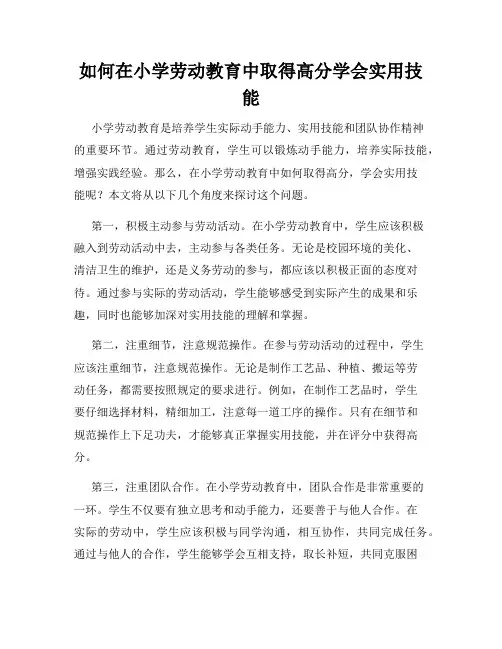 如何在小学劳动教育中取得高分学会实用技能

小学劳动教育是培养学生实际动手能力、实用技能和团队协作精神的重要环节。通过劳动教育，学生可以锻炼动手能力，培养实际技能，增强实践经验。那么，在小学劳动教育中如何取得高分，学会实用技能呢？本文将从以下几个角度来探讨这个问题。

第一，积极主动参与劳动活动。在小学劳动教育中，学生应该积极融入到劳动活动中去，主动参与各类任务。无论是校园环境的美化、清洁卫生的维护，还是义务劳动的参与，都应该以积极正面的态度对待。通过参与实际的劳动活动，学生能够感受到实际产生的成果和乐趣，同时也能够加深对实用技能的理解和掌握。

第二，注重细节，注意规范操作。在参与劳动活动的过程中，学生应该注重细节，注意规范操作。无论是制作工艺品、种植、搬运等劳动任务，都需要按照规定的要求进行。例如，在制作工艺品时，学生要仔细选择材料，精细加工，注意每一道工序的操作。只有在细节和规范操作上下足功夫，才能够真正掌握实用技能，并在评分中获得高分。

第三，注重团队合作。在小学劳动教育中，团队合作是非常重要的一环。学生不仅要有独立思考和动手能力，还要善于与他人合作。在实际的劳动中，学生应该积极与同学沟通，相互协作，共同完成任务。通过与他人的合作，学生能够学会互相支持，取长补短，共同克服困